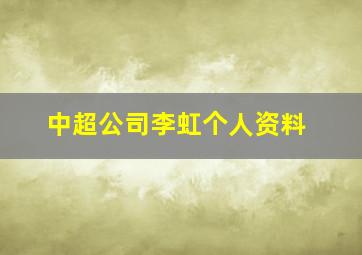 中超公司李虹个人资料